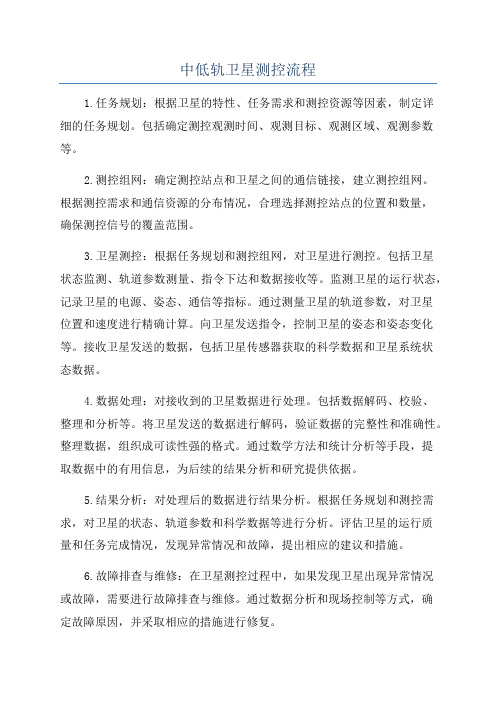 中低轨卫星测控流程

1.任务规划：根据卫星的特性、任务需求和测控资源等因素，制定详细的任务规划。包括确定测控观测时间、观测目标、观测区域、观测参数等。

2.测控组网：确定测控站点和卫星之间的通信链接，建立测控组网。根据测控需求和通信资源的分布情况，合理选择测控站点的位置和数量，确保测控信号的覆盖范围。

3.卫星测控：根据任务规划和测控组网，对卫星进行测控。包括卫星状态监测、轨道参数测量、指令下达和数据接收等。监测卫星的运行状态，记录卫星的电源、姿态、通信等指标。通过测量卫星的轨道参数，对卫星位置和速度进行精确计算。向卫星发送指令，控制卫星的姿态和姿态变化等。接收卫星发送的数据，包括卫星传感器获取的科学数据和卫星系统状态数据。

4.数据处理：对接收到的卫星数据进行处理。包括数据解码、校验、整理和分析等。将卫星发送的数据进行解码，验证数据的完整性和准确性。整理数据，组织成可读性强的格式。通过数学方法和统计分析等手段，提取数据中的有用信息，为后续的结果分析和研究提供依据。

5.结果分析：对处理后的数据进行结果分析。根据任务规划和测控需求，对卫星的状态、轨道参数和科学数据等进行分析。评估卫星的运行质量和任务完成情况，发现异常情况和故障，提出相应的建议和措施。

6.故障排查与维修：在卫星测控过程中，如果发现卫星出现异常情况或故障，需要进行故障排查与维修。通过数据分析和现场控制等方式，确定故障原因，并采取相应的措施进行修复。